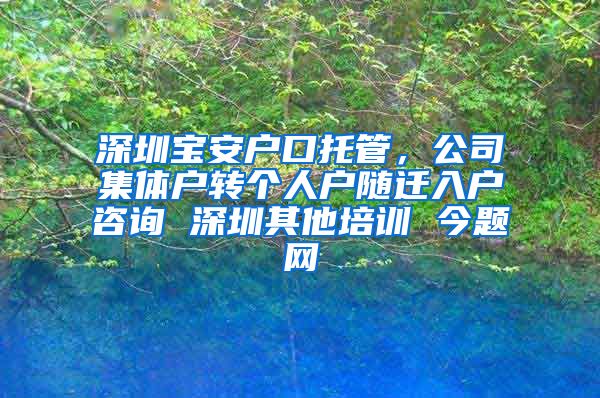 深圳宝安户口托管，公司集体户转个人户随迁入户咨询 深圳其他培训 今题网